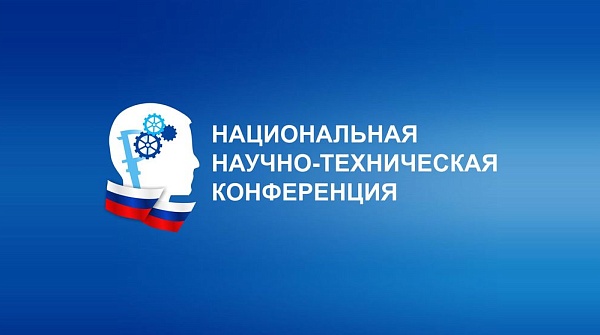 НАЦИОНАЛЬНАЯ
НАУЧНО-ТЕХНИЧЕСКАЯ
КОНФЕРЕНЦИЯ